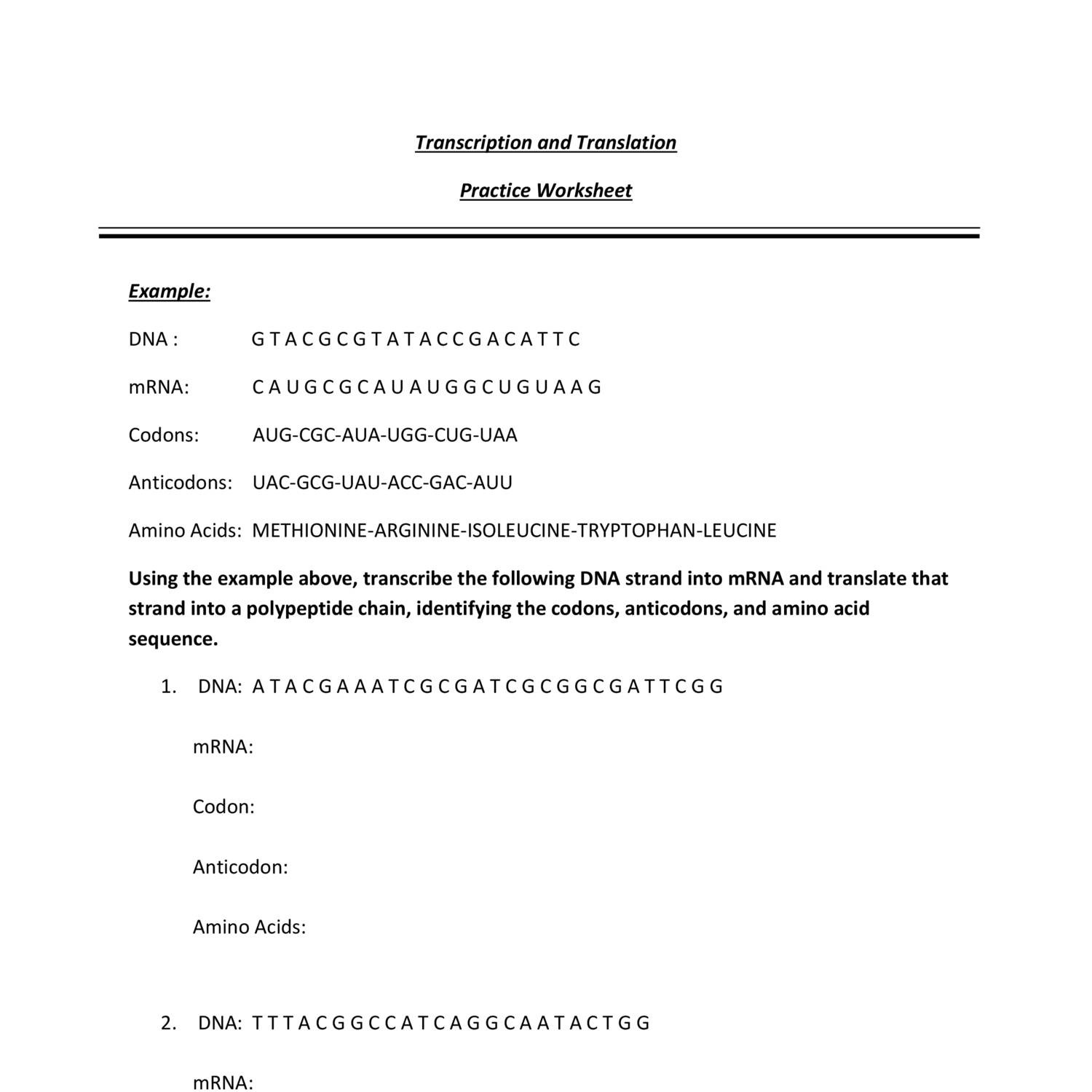 Transcription and Translation

Practice Worksheet

Example:

DNA : G T A C G C G T A T A C C G A C A T T C

mRNA: C A U G C G C A U A U G G C U G U A A G

Codons: AUG-CGC-AUA-UGG-CUG-UAA

Anticodons: UAC-GCG-UAU-ACC-GAC-AUU

Amino Acids: METHIONINE-ARGININE-ISOLEUCINE-TRYPTOPHAN-LEUCINE

Using the example above, transcribe the following DNA strand into mRNA and translate that strand into a polypeptide chain, identifying the codons, anticodons, and amino acid sequence.

1. DNA: A T A C G A A A T C G C G A T C G C G G C G A T T C G G

mRNA:

Codon:

Anticodon:

Amino Acids:

2. DNA: T T T A C G G C C A T C A G G C A A T A C T G G

mRNA: